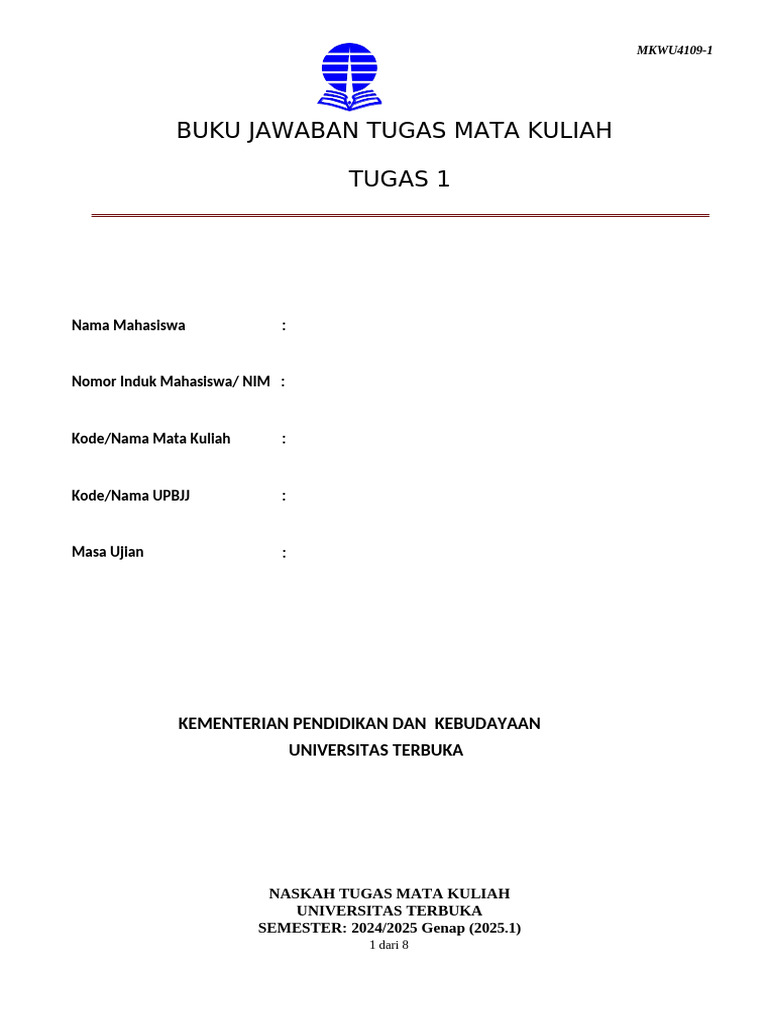 MKWU4109-1

BUKU JAWABAN TUGAS MATA KULIAH

TUGAS 1

Nama Mahasiswa :

Nomor Induk Mahasiswa/ NIM :

Kode/Nama Mata Kuliah :

Kode/Nama UPBJJ :

Masa Ujian :

KEMENTERIAN PENDIDIKAN DAN KEBUDAYAAN
UNIVERSITAS TERBUKA

NASKAH TUGAS MATA KULIAH
UNIVERSITAS TERBUKA
SEMESTER: 2024/2025 Genap (2025.1)
1 dari 8